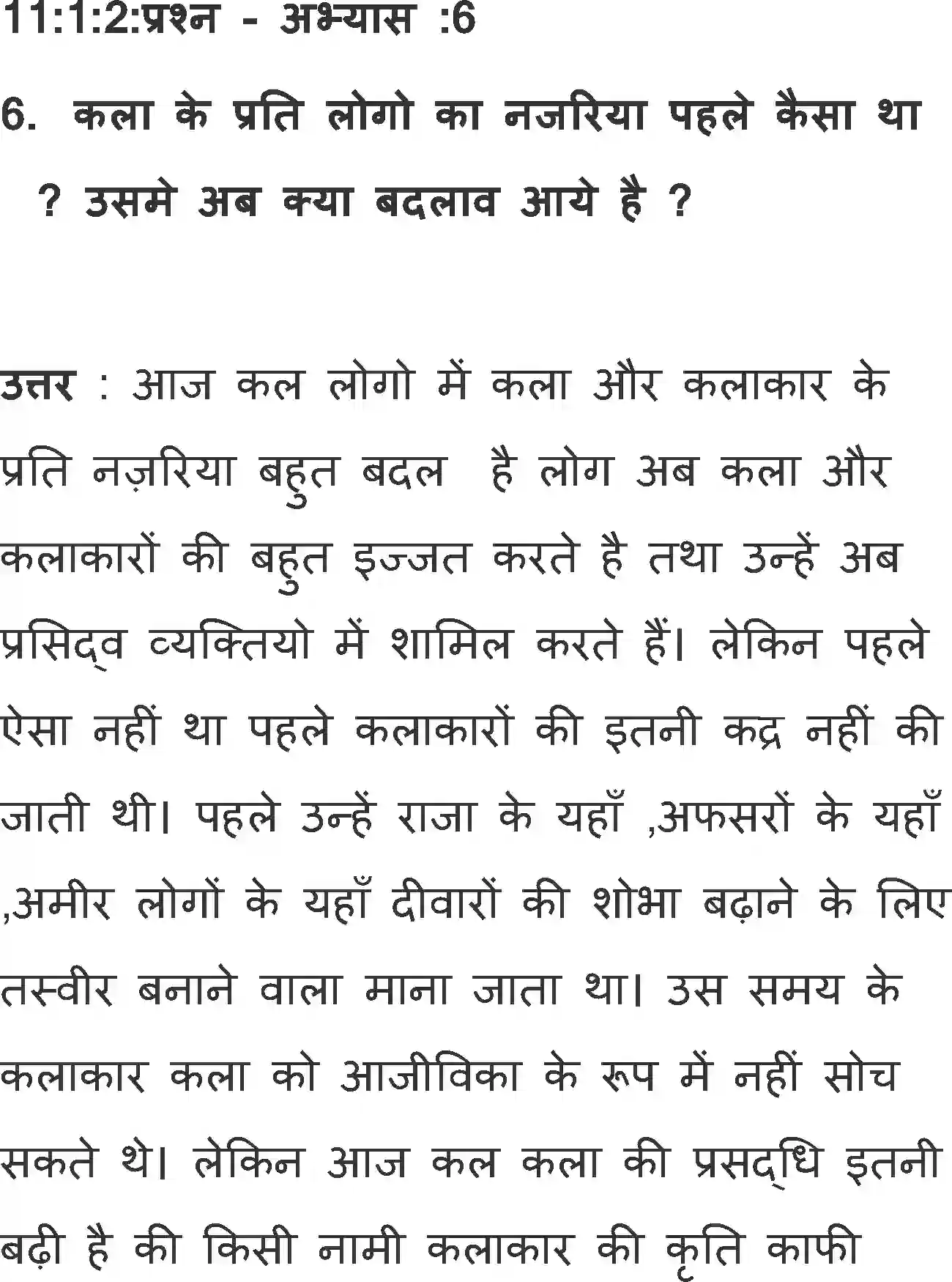 11:1:2:प्रश्न - अभ्यास :6

6. कला के प्रति लोगो का नजरिया पहले कैसा था ? उसमे अब क्या बदलाव आये है ?

उत्तर : आज कल लोगो में कला और कलाकार के प्रति नज़रिया बहुत बदल  है लोग अब कला और कलाकारों की बहुत इज्जत करते है तथा उन्हें अब प्रसिद्व व्यक्तियो में शामिल करते हैं। लेकिन पहले ऐसा नहीं था पहले कलाकारों की इतनी कद्र नहीं की जाती थी। पहले उन्हें राजा के यहाँ ,अफसरों के यहाँ ,अमीर लोगों के यहाँ दीवारों की शोभा बढ़ाने के लिए तस्वीर बनाने वाला माना जाता था। उस समय के कलाकार कला को आजीविका के रूप में नहीं सोच सकते थे। लेकिन आज कल कला की प्रसद्धि इतनी बढ़ी है की किसी नामी कलाकार की कृति काफी